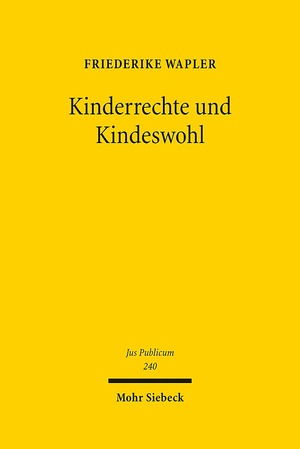 FRIEDERIKE WAPLER

Kinderrechte und Kindeswohl

Jus Publicum
240

Mohr Siebeck